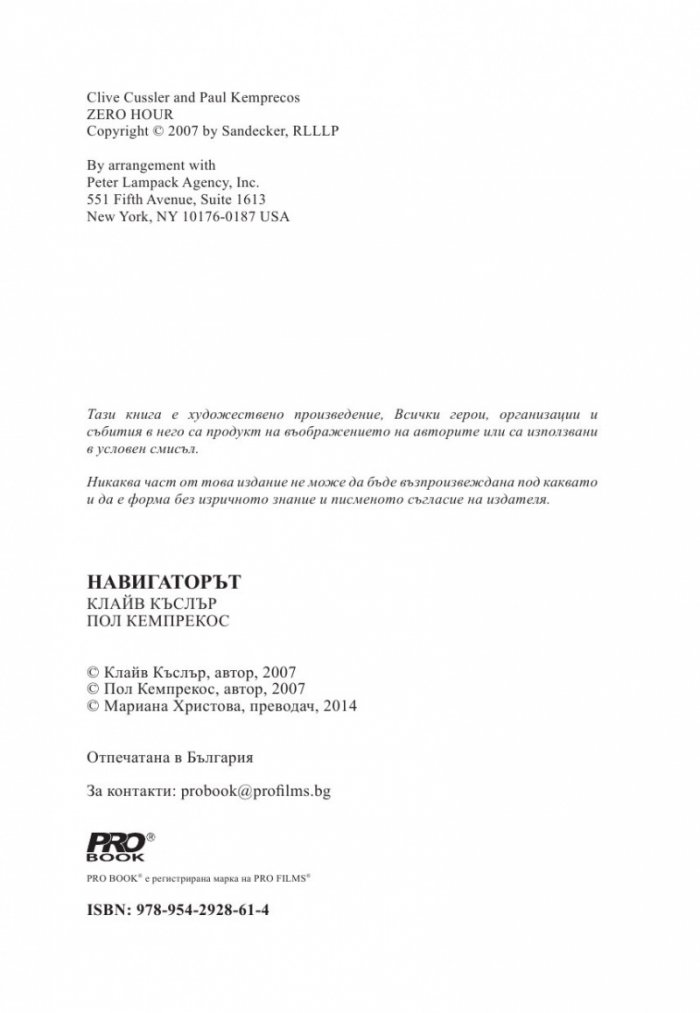 Clive Cussler and Paul Kemprecos
ZERO HOUR
Copyright © 2007 by Sandecker, RLLLP

By arrangement with
Peter Lampack Agency, Inc.
551 Fifth Avenue, Suite 1613
New York, NY 10176-0187 USA

Тази книга е художествено произведение, Всички герои, организации и събития в него са продукт на въображението на авторите или са използвани в условен смисъл.

Никаква част от това издание не може да бъде възпроизвеждана под каквато и да е форма без изричното знание и писменото съгласие на издателя.

НАВИГАТОРЪТ
КЛАЙВ КЪСЛЪР
ПОЛ КЕМПРЕКОС

© Клайв Къслър, автор, 2007
© Пол Кемпрекос, автор, 2007
© Мариана Христова, преводач, 2014

Отпечатана в България

За контакти: probook@profilms.bg

PRO® BOOK

PRO BOOK® е регистрирана марка на PRO FILMS®

ISBN: 978-954-2928-61-4